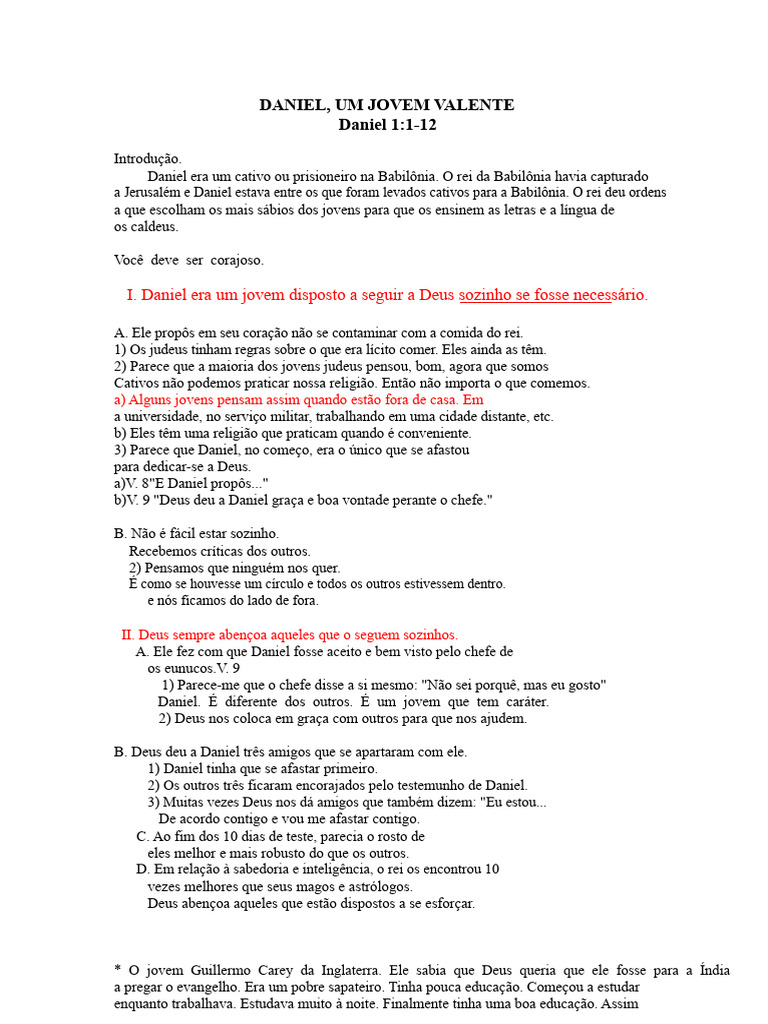 DANIEL, UM JOVEM VALENTE
Daniel 1:1-12

Introdução.
Daniel era um cativo ou prisioneiro na Babilônia. O rei da Babilônia havia capturado a Jerusalém e Daniel estava entre os que foram levados cativos para a Babilônia. O rei deu ordens a que escolham os mais sábios dos jovens para que os ensinem as letras e a língua de os caldeus.

Você deve ser corajoso.

I. Daniel era um jovem disposto a seguir a Deus sozinho se fosse necessário.

A. Ele propôs em seu coração não se contaminar com a comida do rei.
1) Os judeus tinham regras sobre o que era lícito comer. Eles ainda as têm.
2) Parece que a maioria dos jovens judeus pensou, bom, agora que somos Cativos não podemos praticar nossa religião. Então não importa o que comemos.
a) Alguns jovens pensam assim quando estão fora de casa. Em a universidade, no serviço militar, trabalhando em uma cidade distante, etc.
b) Eles têm uma religião que praticam quando é conveniente.
3) Parece que Daniel, no começo, era o único que se afastou para dedicar-se a Deus.
a)V. 8"E Daniel propôs..."
b)V. 9 "Deus deu a Daniel graça e boa vontade perante o chefe."

B. Não é fácil estar sozinho.
Recebemos críticas dos outros.
2) Pensamos que ninguém nos quer.
É como se houvesse um círculo e todos os outros estivessem dentro. e nós ficamos do lado de fora.

II. Deus sempre abençoa aqueles que o seguem sozinhos.
A. Ele fez com que Daniel fosse aceito e bem visto pelo chefe de os eunucos.V. 9
1) Parece-me que o chefe disse a si mesmo: "Não sei porquê, mas eu gosto" Daniel. É diferente dos outros. É um jovem que tem caráter.
2) Deus nos coloca em graça com outros para que nos ajudem.

B. Deus deu a Daniel três amigos que se apartaram com ele.
1) Daniel tinha que se afastar primeiro.
2) Os outros três ficaram encorajados pelo testemunho de Daniel.
3) Muitas vezes Deus nos dá amigos que também dizem: "Eu estou... De acordo contigo e vou me afastar contigo.
C. Ao fim dos 10 dias de teste, parecia o rosto de eles melhor e mais robusto do que os outros.
D. Em relação à sabedoria e inteligência, o rei os encontrou 10 vezes melhores que seus magos e astrólogos.
Deus abençoa aqueles que estão dispostos a se esforçar.

* O jovem Guillermo Carey da Inglaterra. Ele sabia que Deus queria que ele fosse para a Índia a pregar o evangelho. Era um pobre sapateiro. Tinha pouca educação. Começou a estudar enquanto trabalhava. Estudava muito à noite. Finalmente tinha uma boa educação. Assim